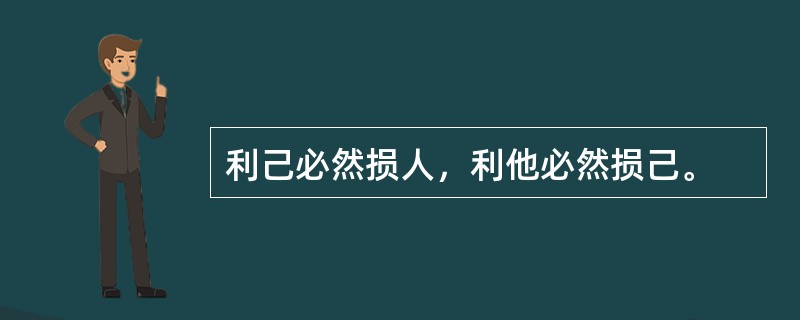 利己必然损人，利他必然损己。